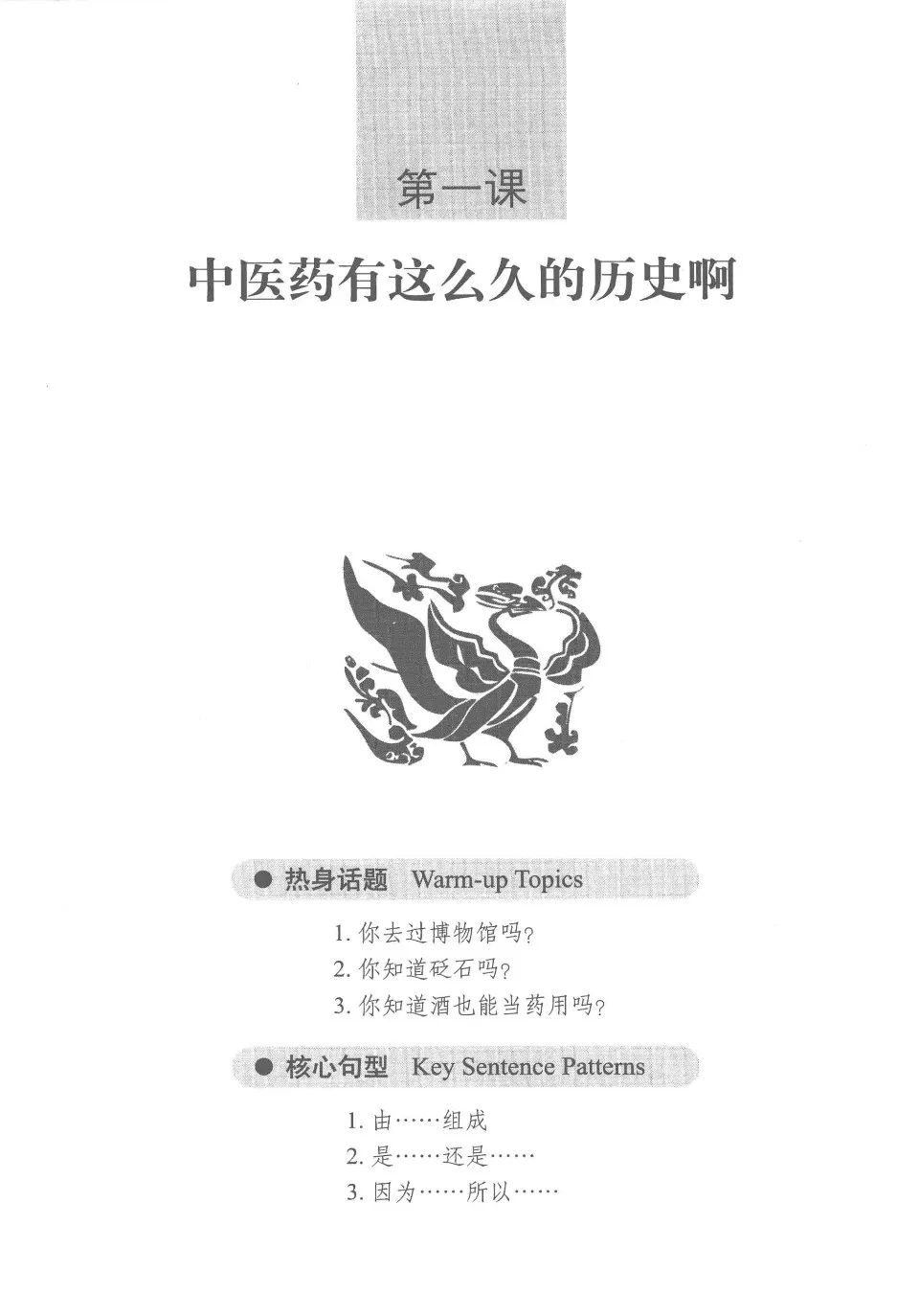 第一课

中医药有这么久的历史啊

● 热身话题 Warm-up Topics

1. 你去过博物馆吗？
2. 你知道砭石吗？
3. 你知道酒也能当药用吗？

● 核心句型 Key Sentence Patterns

1. 由……组成
2. 是……还是……
3. 因为……所以……